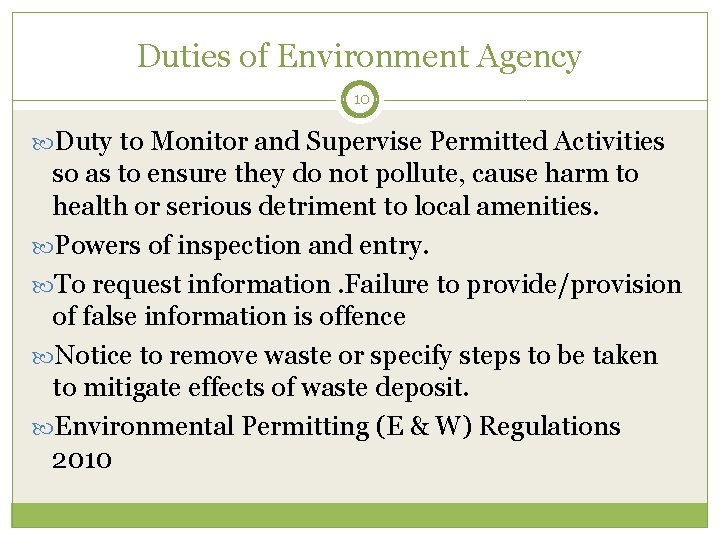 Duties of Environment Agency

10

Duty to Monitor and Supervise Permitted Activities so as to ensure they do not pollute, cause harm to health or serious detriment to local amenities.

Powers of inspection and entry.

To request information .Failure to provide/provision of false information is offence

Notice to remove waste or specify steps to be taken to mitigate effects of waste deposit.

Environmental Permitting (E & W) Regulations 2010